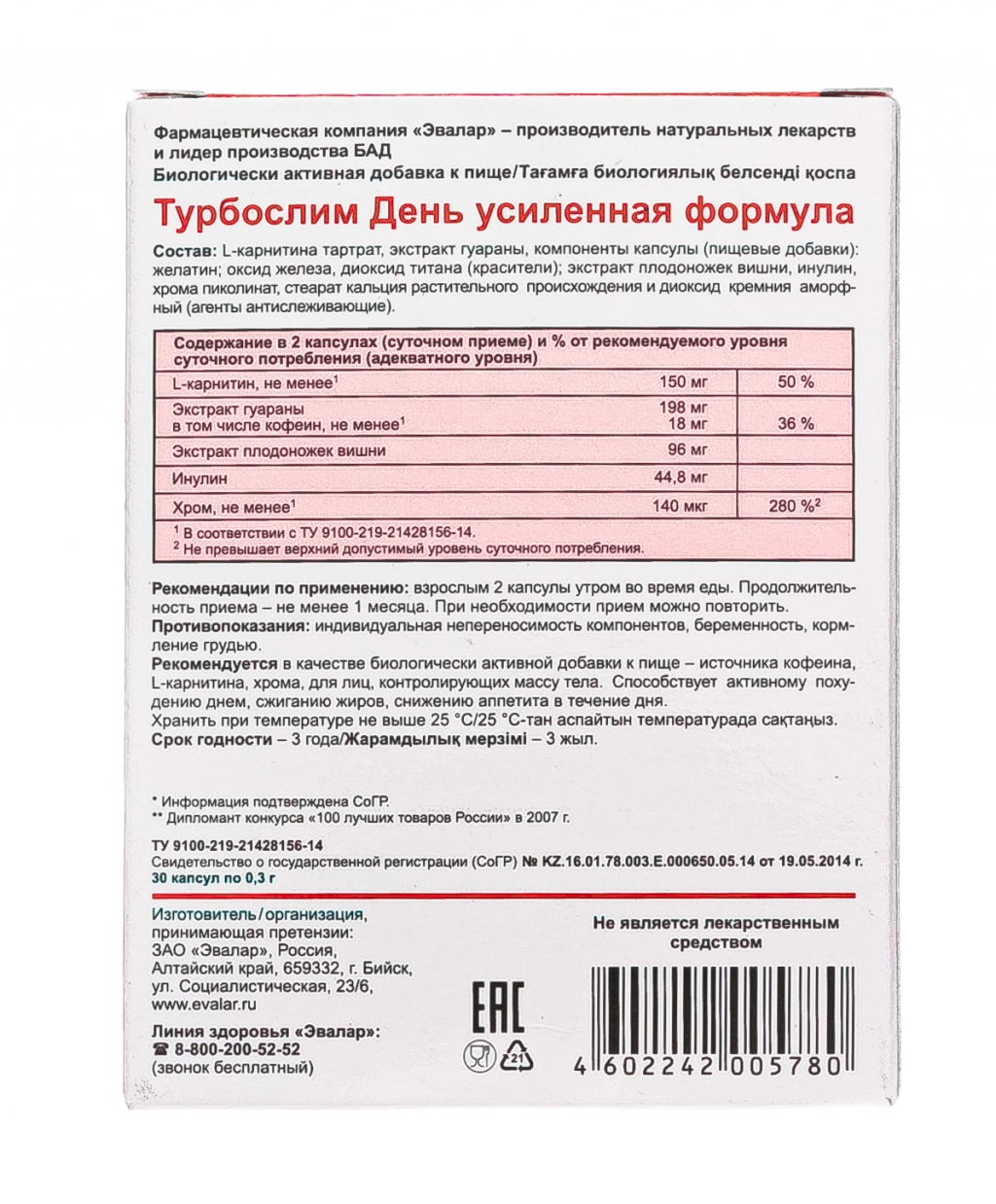 Фармацевтическая компания «Эвалар» – производитель натуральных лекарств и лидер производства БАД
Биологически активная добавка к пище/Тағамға биологиялық белсенді қоспа

Турбослим День усиленная формула

Состав: L-карнитина тартрат, экстракт гуараны, компоненты капсулы (пищевые добавки): желатин; оксид железа, диоксид титана (красители); экстракт плодоножек вишни, инулин, хрома пиколинат, стеарат кальция растительного происхождения и диоксид кремния аморфный (агенты антислеживающие).

| Содержание в 2 капсулах (суточном приеме) и % от рекомендуемого уровня суточного потребления (адекватного уровня) | | |
|---|---|---|
| L-карнитин, не менее$^1$ | 150 мг | 50 % |
| Экстракт гуараны в том числе кофеин, не менее$^1$ | 198 мг 18 мг | 36 % |
| Экстракт плодоножек вишни | 96 мг | |
| Инулин | 44,8 мг | |
| Хром, не менее$^1$ | 140 мкг | 280 %$^2$ |

$^1$ В соответствии с ТУ 9100-219-21428156-14.
$^2$ Не превышает верхний допустимый уровень суточного потребления.

Рекомендации по применению: взрослым 2 капсулы утром во время еды. Продолжительность приема – не менее 1 месяца. При необходимости прием можно повторить.
Противопоказания: индивидуальная непереносимость компонентов, беременность, кормление грудью.
Рекомендуется в качестве биологически активной добавки к пище – источника кофеина, L-карнитина, хрома, для лиц, контролирующих массу тела. Способствует активному похудению днем, сжиганию жиров, снижению аппетита в течение дня.
Хранить при температуре не выше 25 °С/25 °С-тан аспайтын температурада сақтаңыз.
Срок годности – 3 года/Жарамдылық мерзімі – 3 жыл.

* Информация подтверждена СоГР.
** Дипломант конкурса «100 лучших товаров России» в 2007 г.

ТУ 9100-219-21428156-14
Свидетельство о государственной регистрации (СоГР) № KZ.16.01.78.003.E.000650.05.14 от 19.05.2014 г.
30 капсул по 0,3 г

Изготовитель/организация, принимающая претензии:
ЗАО «Эвалар», Россия, Алтайский край, 659332, г. Бийск, ул. Социалистическая, 23/6, www.evalar.ru
Линия здоровья «Эвалар»:
☎ 8-800-200-52-52
(звонок бесплатный)

Не является лекарственным средством

EAC

21

4 602242 005780